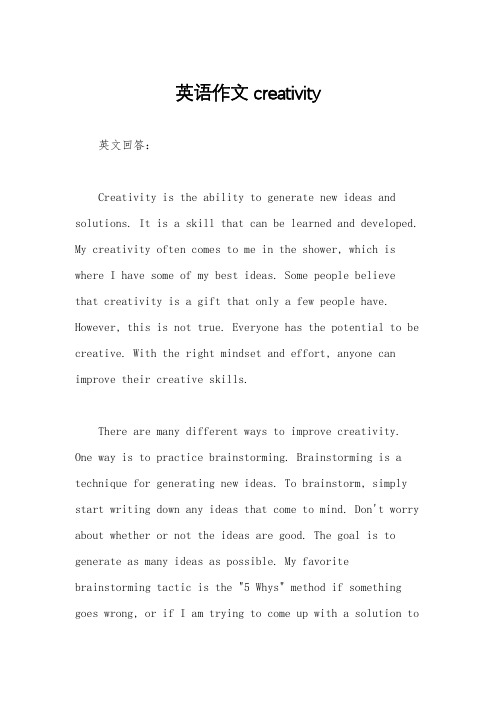 英语作文 creativity

英文回答：

Creativity is the ability to generate new ideas and solutions. It is a skill that can be learned and developed. My creativity often comes to me in the shower, which is where I have some of my best ideas. Some people believe that creativity is a gift that only a few people have. However, this is not true. Everyone has the potential to be creative. With the right mindset and effort, anyone can improve their creative skills.

There are many different ways to improve creativity. One way is to practice brainstorming. Brainstorming is a technique for generating new ideas. To brainstorm, simply start writing down any ideas that come to mind. Don't worry about whether or not the ideas are good. The goal is to generate as many ideas as possible. My favorite brainstorming tactic is the "5 Whys" method if something goes wrong, or if I am trying to come up with a solution to